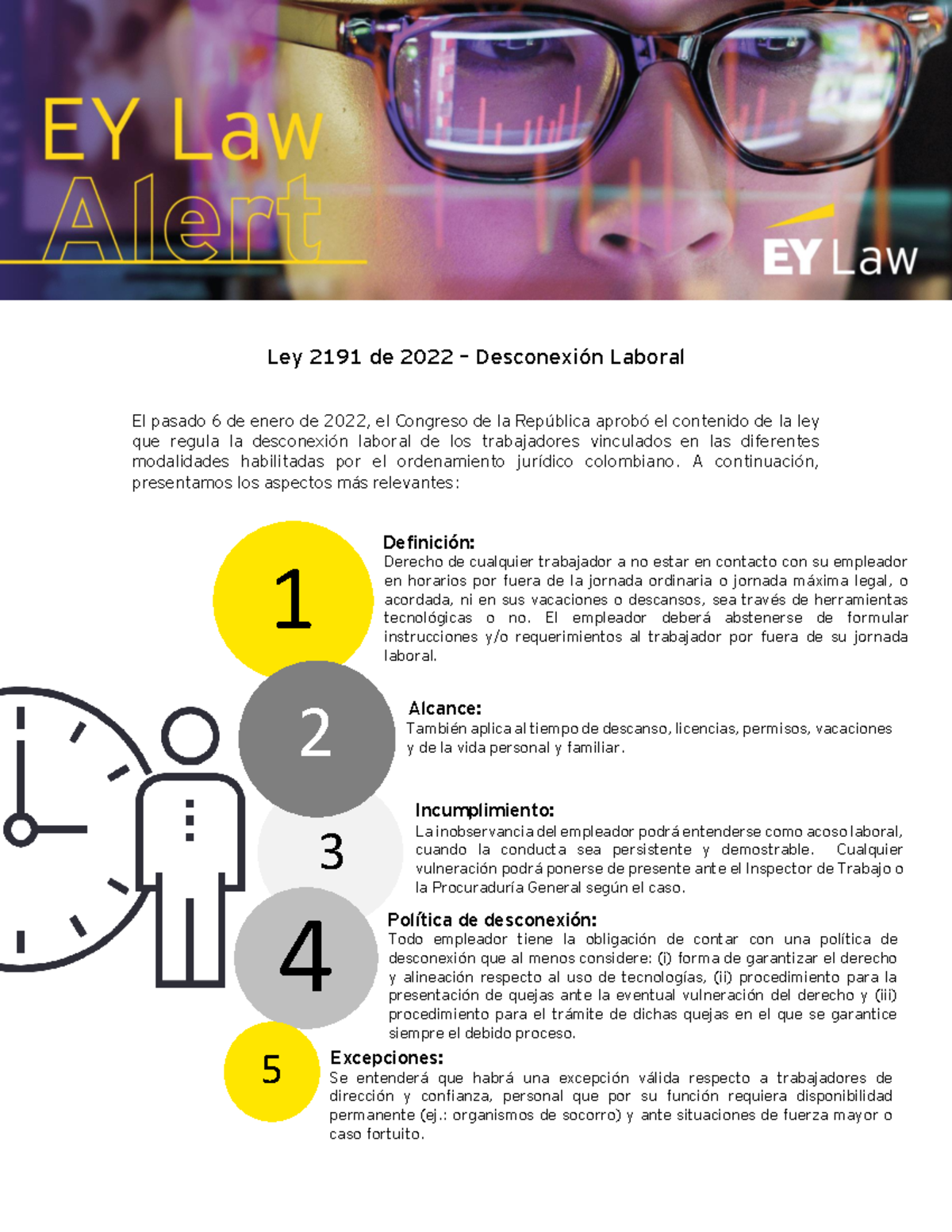 EY Law Alert

EY Law

Ley 2191 de 2022 – Desconexión Laboral

El pasado 6 de enero de 2022, el Congreso de la República aprobó el contenido de la ley que regula la desconexión laboral de los trabajadores vinculados en las diferentes modalidades habilitadas por el ordenamiento jurídico colombiano. A continuación, presentamos los aspectos más relevantes:

1

Definición:
Derecho de cualquier trabajador a no estar en contacto con su empleador en horarios por fuera de la jornada ordinaria o jornada máxima legal, o acordada, ni en sus vacaciones o descansos, sea través de herramientas tecnológicas o no. El empleador deberá abstenerse de formular instrucciones y/o requerimientos al trabajador por fuera de su jornada laboral.

2

Alcance:
También aplica al tiempo de descanso, licencias, permisos, vacaciones y de la vida personal y familiar.

3

Incumplimiento:
La inobservancia del empleador podrá entenderse como acoso laboral, cuando la conducta sea persistente y demostrable. Cualquier vulneración podrá ponerse de presente ante el Inspector de Trabajo o la Procuraduría General según el caso.

4

Política de desconexión:
Todo empleador tiene la obligación de contar con una política de desconexión que al menos considere: (i) forma de garantizar el derecho y alineación respecto al uso de tecnologías, (ii) procedimiento para la presentación de quejas ante la eventual vulneración del derecho y (iii) procedimiento para el trámite de dichas quejas en el que se garantice siempre el debido proceso.

5

Excepciones:
Se entenderá que habrá una excepción válida respecto a trabajadores de dirección y confianza, personal que por su función requiera disponibilidad permanente (ej.: organismos de socorro) y ante situaciones de fuerza mayor o caso fortuito.